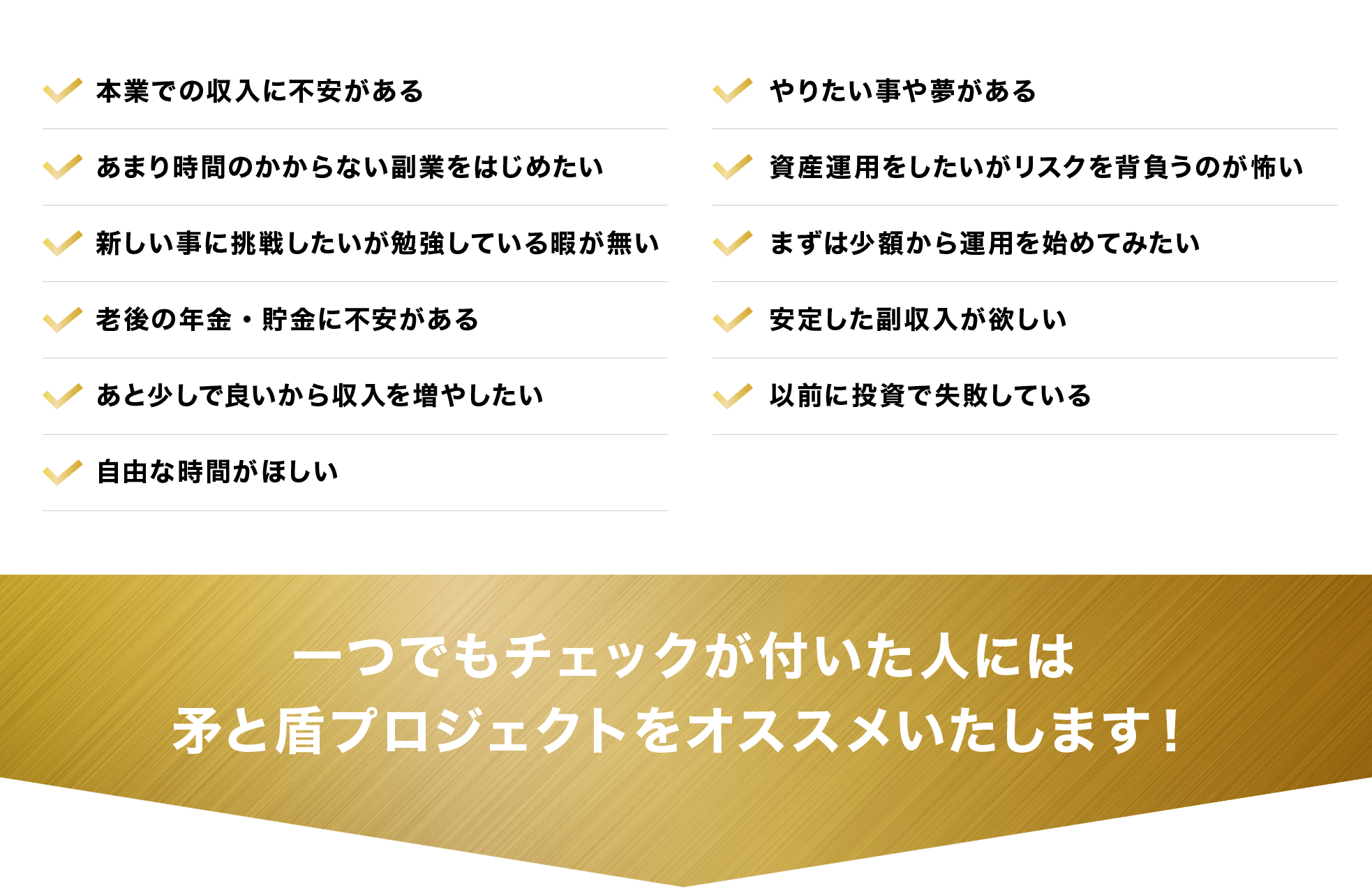 本業での収入に不安がある

あまり時間のかからない副業をはじめたい

新しい事に挑戦したいが勉強している暇が無い

老後の年金・貯金に不安がある

あと少しで良いから収入を増やしたい

自由な時間がほしい

やりたい事や夢がある

資産運用をしたいがリスクを背負うのが怖い

まずは少額から運用を始めてみたい

安定した副収入が欲しい

以前に投資で失敗している

一つでもチェックが付いた人には
矛と盾プロジェクトをオススメいたします！